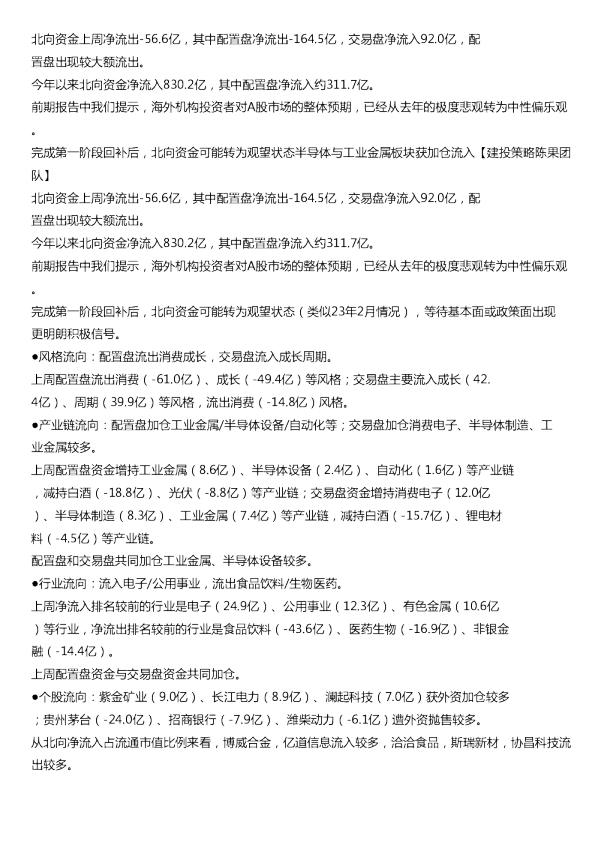 北向资金上周净流出-56.6亿，其中配置盘净流出-164.5亿，交易盘净流入92.0亿，配置盘出现较大额流出。
今年以来北向资金净流入830.2亿，其中配置盘净流入约311.7亿。
前期报告中我们提示，海外机构投资者对A股市场的整体预期，已经从去年的极度悲观转为中性偏乐观。
完成第一阶段回补后，北向资金可能转为观望状态半导体与工业金属板块获加仓流入【建投策略陈果团队】
北向资金上周净流出-56.6亿，其中配置盘净流出-164.5亿，交易盘净流入92.0亿，配置盘出现较大额流出。
今年以来北向资金净流入830.2亿，其中配置盘净流入约311.7亿。
前期报告中我们提示，海外机构投资者对A股市场的整体预期，已经从去年的极度悲观转为中性偏乐观。
完成第一阶段回补后，北向资金可能转为观望状态（类似23年2月情况），等待基本面或政策面出现更明朗积极信号。
●风格流向：配置盘流出消费成长，交易盘流入成长周期。
上周配置盘流出消费（-61.0亿）、成长（-49.4亿）等风格；交易盘主要流入成长（42.4亿）、周期（39.9亿）等风格，流出消费（-14.8亿）风格。
●产业链流向：配置盘加仓工业金属/半导体设备/自动化等；交易盘加仓消费电子、半导体制造、工业金属较多。
上周配置盘资金增持工业金属（8.6亿）、半导体设备（2.4亿）、自动化（1.6亿）等产业链，减持白酒（-18.8亿）、光伏（-8.8亿）等产业链；交易盘资金增持消费电子（12.0亿）、半导体制造（8.3亿）、工业金属（7.4亿）等产业链，减持白酒（-15.7亿）、锂电材料（-4.5亿）等产业链。
配置盘和交易盘共同加仓工业金属、半导体设备较多。
●行业流向：流入电子/公用事业，流出食品饮料/生物医药。
上周净流入排名较前的行业是电子（24.9亿）、公用事业（12.3亿）、有色金属（10.6亿）等行业，净流出排名较前的行业是食品饮料（-43.6亿）、医药生物（-16.9亿）、非银金融（-14.4亿）。
上周配置盘资金与交易盘资金共同加仓。
●个股流向：紫金矿业（9.0亿）、长江电力（8.9亿）、澜起科技（7.0亿）获外资加仓较多；贵州茅台（-24.0亿）、招商银行（-7.9亿）、潍柴动力（-6.1亿）遭外资抛售较多。
从北向净流入占流通市值比例来看，博威合金，亿道信息流入较多，洽洽食品，斯瑞新材，协昌科技流出较多。